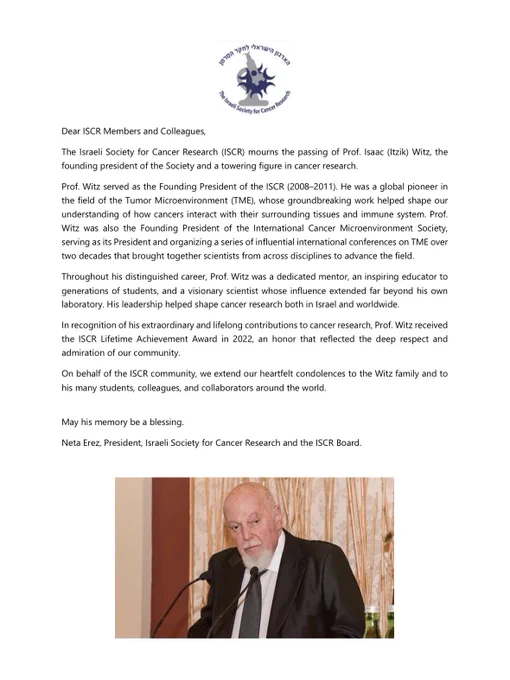 הארגון הישראלי לחקר הסרטן
The Israeli Society for Cancer Research

Dear ISCR Members and Colleagues,

The Israeli Society for Cancer Research (ISCR) mourns the passing of Prof. Isaac (Itzik) Witz, the founding president of the Society and a towering figure in cancer research.

Prof. Witz served as the Founding President of the ISCR (2008–2011). He was a global pioneer in the field of the Tumor Microenvironment (TME), whose groundbreaking work helped shape our understanding of how cancers interact with their surrounding tissues and immune system. Prof. Witz was also the Founding President of the International Cancer Microenvironment Society, serving as its President and organizing a series of influential international conferences on TME over two decades that brought together scientists from across disciplines to advance the field.

Throughout his distinguished career, Prof. Witz was a dedicated mentor, an inspiring educator to generations of students, and a visionary scientist whose influence extended far beyond his own laboratory. His leadership helped shape cancer research both in Israel and worldwide.

In recognition of his extraordinary and lifelong contributions to cancer research, Prof. Witz received the ISCR Lifetime Achievement Award in 2022, an honor that reflected the deep respect and admiration of our community.

On behalf of the ISCR community, we extend our heartfelt condolences to the Witz family and to his many students, colleagues, and collaborators around the world.

May his memory be a blessing.

Neta Erez, President, Israeli Society for Cancer Research and the ISCR Board.